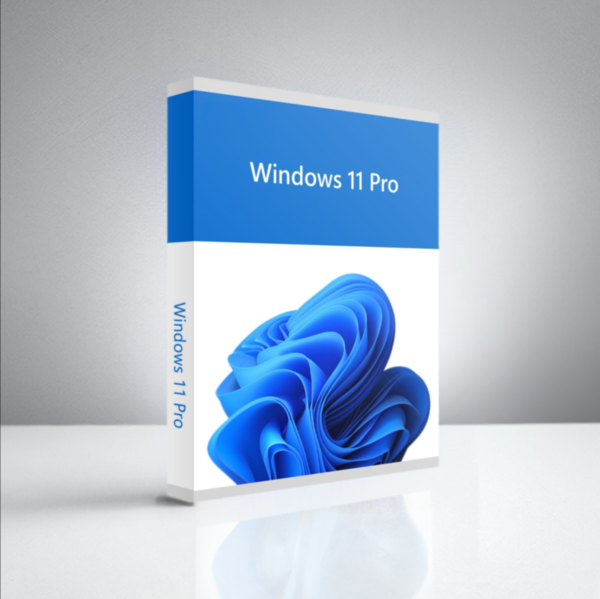 Windows 11 Pro

Windows 11 Pro